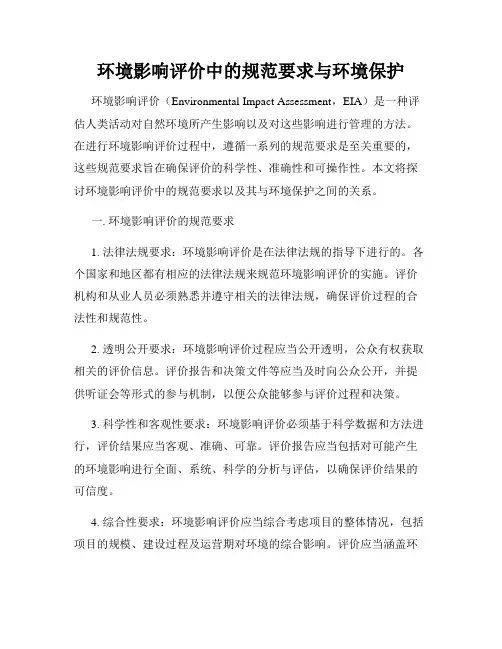 环境影响评价中的规范要求与环境保护

环境影响评价（Environmental Impact Assessment，EIA）是一种评估人类活动对自然环境所产生影响以及对这些影响进行管理的方法。在进行环境影响评价过程中，遵循一系列的规范要求是至关重要的，这些规范要求旨在确保评价的科学性、准确性和可操作性。本文将探讨环境影响评价中的规范要求以及其与环境保护之间的关系。

一. 环境影响评价的规范要求

1. 法律法规要求：环境影响评价是在法律法规的指导下进行的。各个国家和地区都有相应的法律法规来规范环境影响评价的实施。评价机构和从业人员必须熟悉并遵守相关的法律法规，确保评价过程的合法性和规范性。

2. 透明公开要求：环境影响评价过程应当公开透明，公众有权获取相关的评价信息。评价报告和决策文件等应当及时向公众公开，并提供听证会等形式的参与机制，以便公众能够参与评价过程和决策。

3. 科学性和客观性要求：环境影响评价必须基于科学数据和方法进行，评价结果应当客观、准确、可靠。评价报告应当包括对可能产生的环境影响进行全面、系统、科学的分析与评估，以确保评价结果的可信度。

4. 综合性要求：环境影响评价应当综合考虑项目的整体情况，包括项目的规模、建设过程及运营期对环境的综合影响。评价应当涵盖环